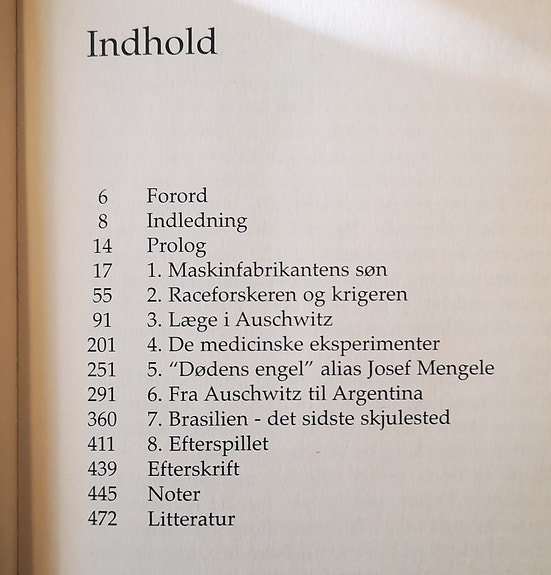 Indhold

6 Forord
8 Indledning
14 Prolog
17 1. Maskinfabrikantens søn
55 2. Raceforskeren og krigeren
91 3. Læge i Auschwitz
201 4. De medicinske eksperimenter
251 5. "Dødens engel" alias Josef Mengele
291 6. Fra Auschwitz til Argentina
360 7. Brasilien - det sidste skjulested
411 8. Efterspillet
439 Efterskrift
445 Noter
472 Litteratur